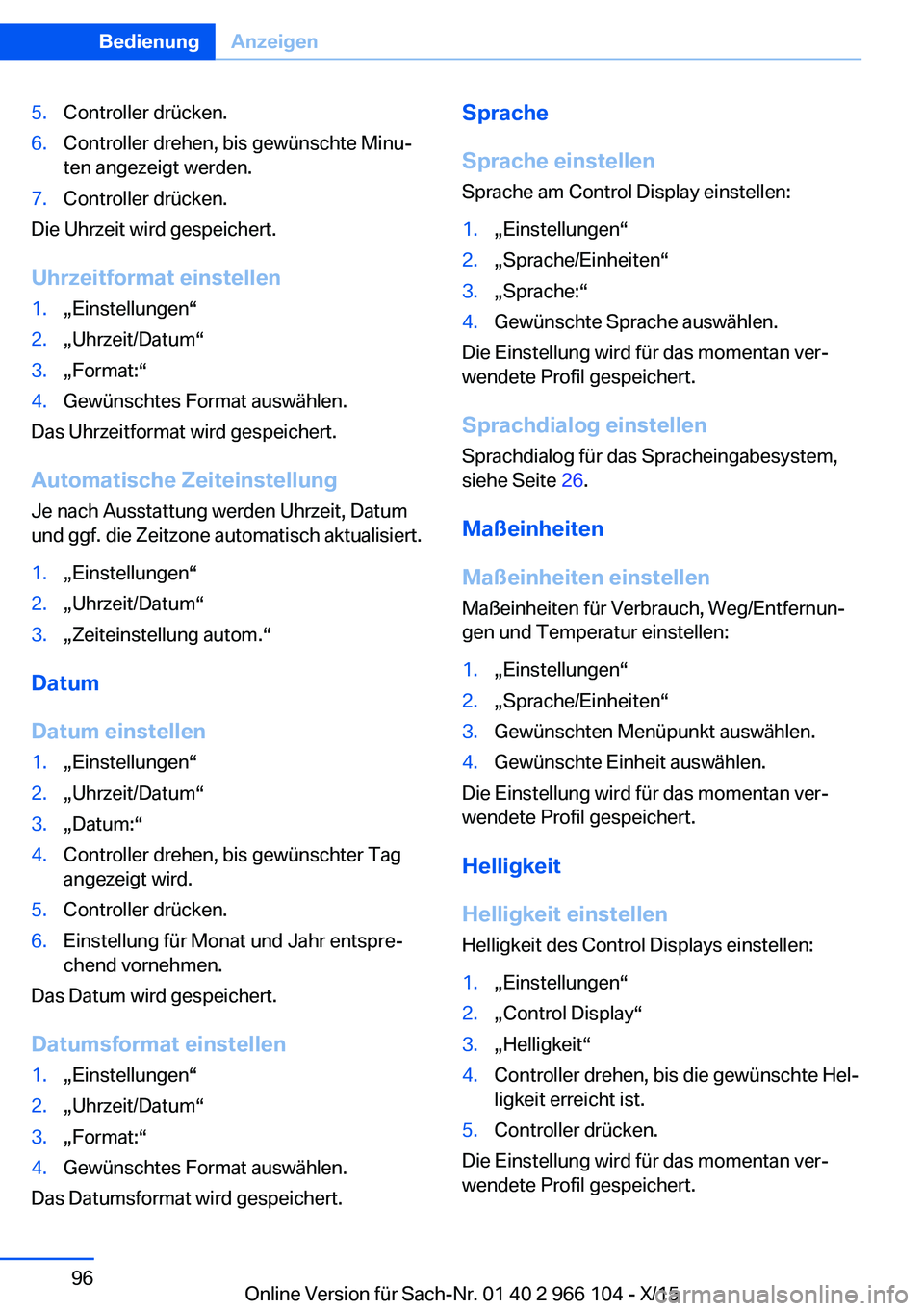 Bedienung Anzeigen

5. Controller drücken.
6. Controller drehen, bis gewünschte Minuten angezeigt werden.
7. Controller drücken.
Die Uhrzeit wird gespeichert.

Uhrzeitformat einstellen
1. „Einstellungen“
2. „Uhrzeit/Datum“
3. „Format:“
4. Gewünschtes Format auswählen.
Das Uhrzeitformat wird gespeichert.

Automatische Zeiteinstellung
Je nach Ausstattung werden Uhrzeit, Datum und ggf. die Zeitzone automatisch aktualisiert.
1. „Einstellungen“
2. „Uhrzeit/Datum“
3. „Zeiteinstellung autom.“

Datum

Datum einstellen
1. „Einstellungen“
2. „Uhrzeit/Datum“
3. „Datum:“
4. Controller drehen, bis gewünschter Tag angezeigt wird.
5. Controller drücken.
6. Einstellung für Monat und Jahr entsprechend vornehmen.
Das Datum wird gespeichert.

Datumsformat einstellen
1. „Einstellungen“
2. „Uhrzeit/Datum“
3. „Format:“
4. Gewünschtes Format auswählen.
Das Datumsformat wird gespeichert.

Sprache

Sprache einstellen
Sprache am Control Display einstellen:
1. „Einstellungen“
2. „Sprache/Einheiten“
3. „Sprache:“
4. Gewünschte Sprache auswählen.
Die Einstellung wird für das momentan verwendete Profil gespeichert.

Sprachdialog einstellen
Sprachdialog für das Spracheingabesystem, siehe Seite 26.

Maßeinheiten

Maßeinheiten einstellen
Maßeinheiten für Verbrauch, Weg/Entfernungen und Temperatur einstellen:
1. „Einstellungen“
2. „Sprache/Einheiten“
3. Gewünschten Menüpunkt auswählen.
4. Gewünschte Einheit auswählen.
Die Einstellung wird für das momentan verwendete Profil gespeichert.

Helligkeit

Helligkeit einstellen
Helligkeit des Control Displays einstellen:
1. „Einstellungen“
2. „Control Display“
3. „Helligkeit“
4. Controller drehen, bis die gewünschte Helligkeit erreicht ist.
5. Controller drücken.
Die Einstellung wird für das momentan verwendete Profil gespeichert.

96

Online Version für Sach-Nr. 01 40 2 966 104 - X/15

carmanualsonline.info